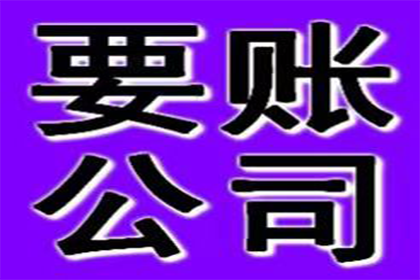 要账
公司